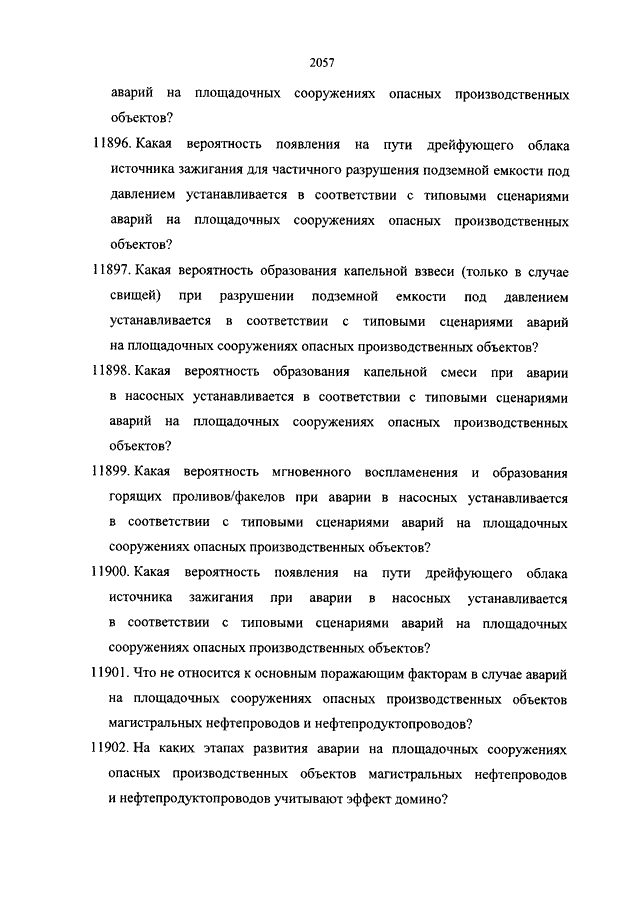 2057

аварий на площадочных сооружениях опасных производственных объектов?

11896. Какая вероятность появления на пути дрейфующего облака источника зажигания для частичного разрушения подземной емкости под давлением устанавливается в соответствии с типовыми сценариями аварий на площадочных сооружениях опасных производственных объектов?

11897. Какая вероятность образования капельной взвеси (только в случае свищей) при разрушении подземной емкости под давлением устанавливается в соответствии с типовыми сценариями аварий на площадочных сооружениях опасных производственных объектов?

11898. Какая вероятность образования капельной смеси при аварии в насосных устанавливается в соответствии с типовыми сценариями аварий на площадочных сооружениях опасных производственных объектов?

11899. Какая вероятность мгновенного воспламенения и образования горящих проливов/факелов при аварии в насосных устанавливается в соответствии с типовыми сценариями аварий на площадочных сооружениях опасных производственных объектов?

11900. Какая вероятность появления на пути дрейфующего облака источника зажигания при аварии в насосных устанавливается в соответствии с типовыми сценариями аварий на площадочных сооружениях опасных производственных объектов?

11901. Что не относится к основным поражающим факторам в случае аварий на площадочных сооружениях опасных производственных объектов магистральных нефтепроводов и нефтепродуктопроводов?

11902. На каких этапах развития аварии на площадочных сооружениях опасных производственных объектов магистральных нефтепроводов и нефтепродуктопроводов учитывают эффект домино?